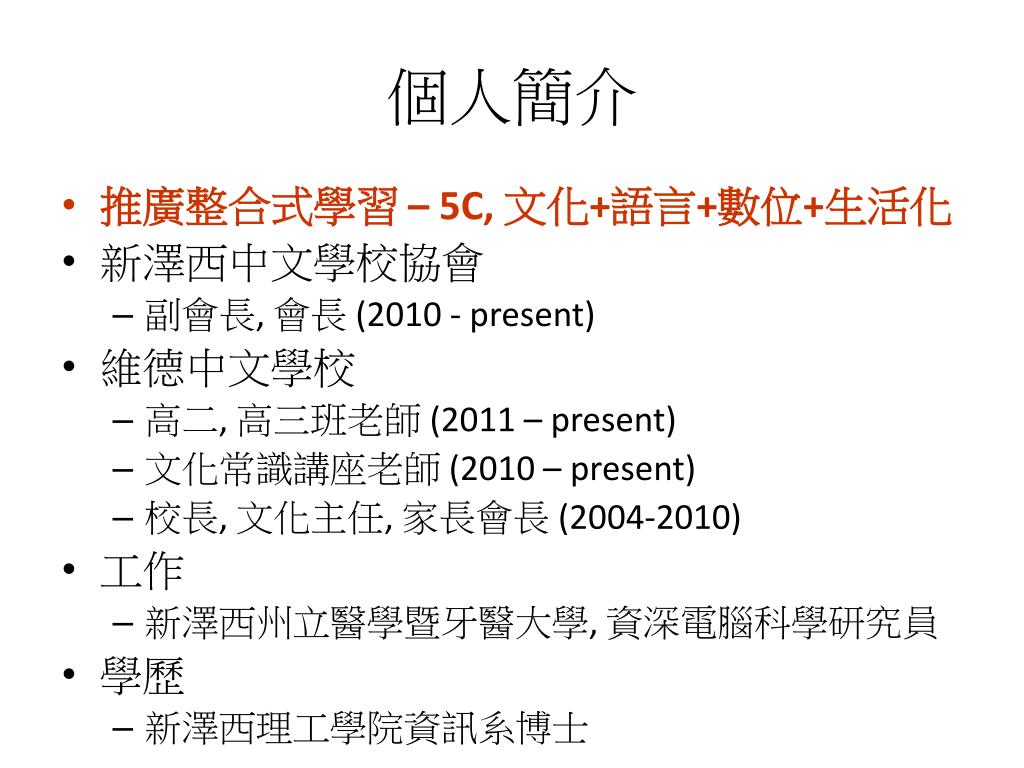 個人簡介

• 推廣整合式學習 – 5C, 文化+語言+數位+生活化
• 新澤西中文學校協會
  – 副會長, 會長 (2010 - present)
• 維德中文學校
  – 高二, 高三班老師 (2011 – present)
  – 文化常識講座老師 (2010 – present)
  – 校長, 文化主任, 家長會長 (2004-2010)
• 工作
  – 新澤西州立醫學暨牙醫大學, 資深電腦科學研究員
• 學歷
  – 新澤西理工學院資訊系博士